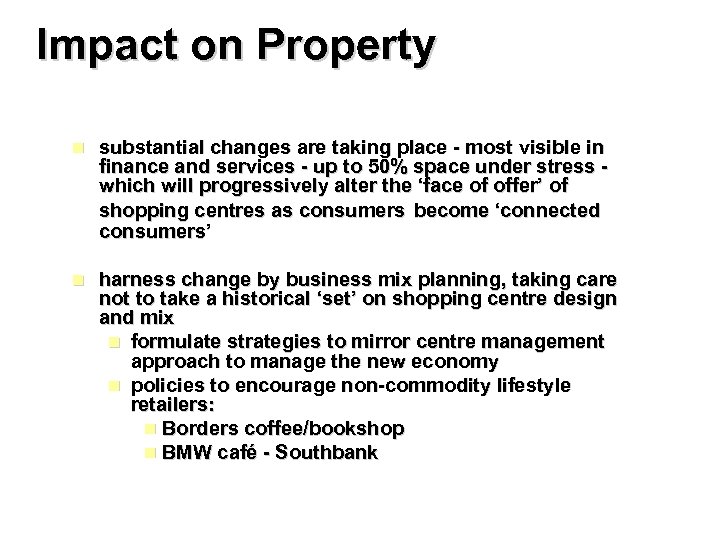 Impact on Property

• substantial changes are taking place - most visible in finance and services - up to 50% space under stress - which will progressively alter the 'face of offer' of shopping centres as consumers become 'connected consumers'

• harness change by business mix planning, taking care not to take a historical 'set' on shopping centre design and mix
• formulate strategies to mirror centre management approach to manage the new economy
• policies to encourage non-commodity lifestyle retailers:
• Borders coffee/bookshop
• BMW café - Southbank